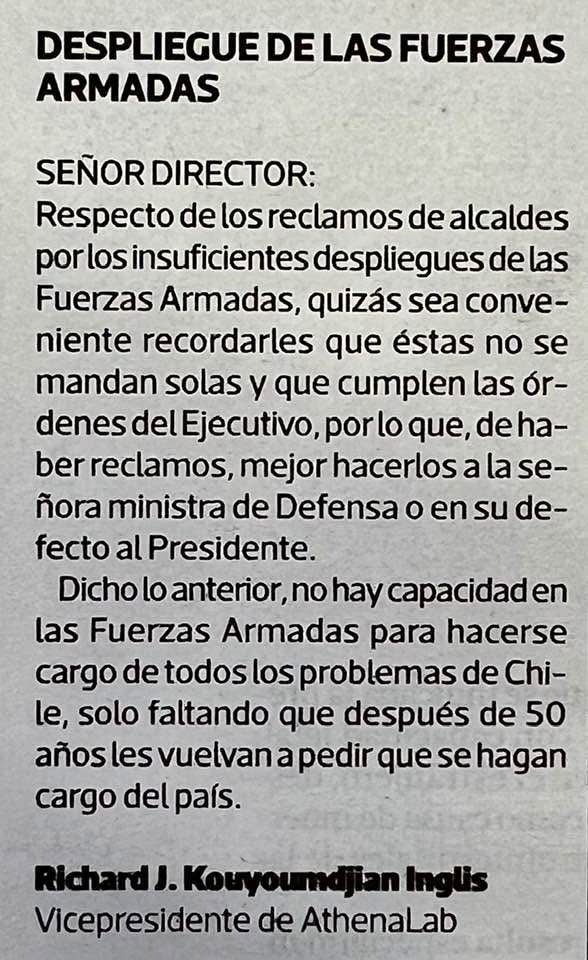 DESPLIEGUE DE LAS FUERZAS ARMADAS

SEÑOR DIRECTOR:
Respecto de los reclamos de alcaldes por los insuficientes despliegues de las Fuerzas Armadas, quizás sea conveniente recordarles que éstas no se mandan solas y que cumplen las órdenes del Ejecutivo, por lo que, de haber reclamos, mejor hacerlos a la señora ministra de Defensa o en su defecto al Presidente.

Dicho lo anterior, no hay capacidad en las Fuerzas Armadas para hacerse cargo de todos los problemas de Chile, solo faltando que después de 50 años les vuelvan a pedir que se hagan cargo del país.

Richard J. Kouyoumdjian Inglis
Vicepresidente de AthenaLab